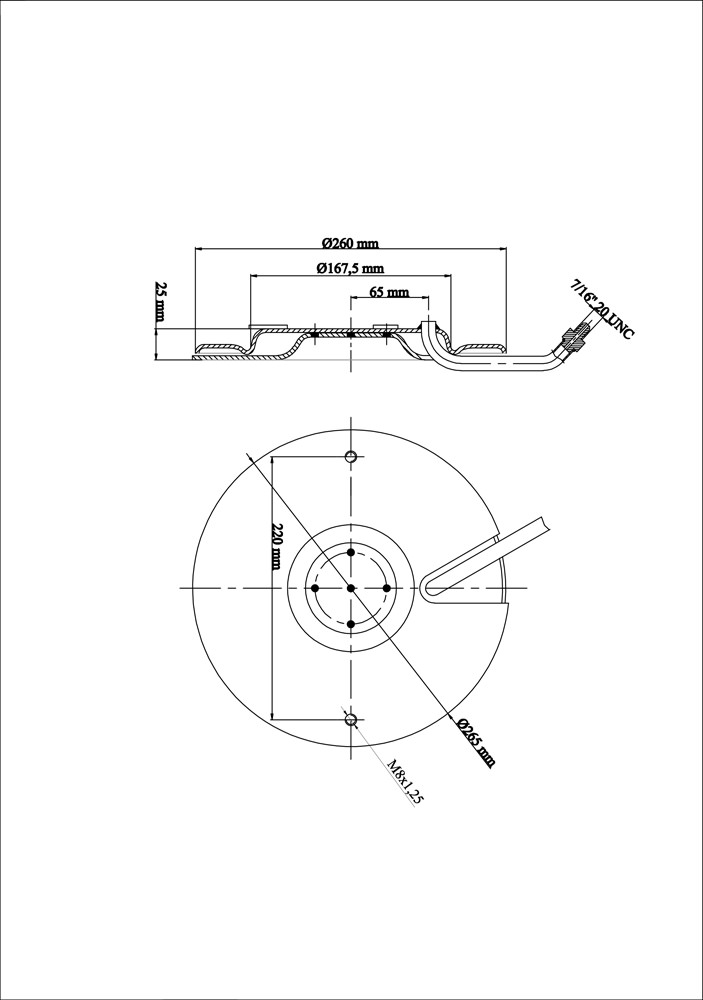 Ø260 mm
Ø167,5 mm
65 mm
25 mm
7/16" 20 UNC
220 mm
Ø265 mm
M8x1,25